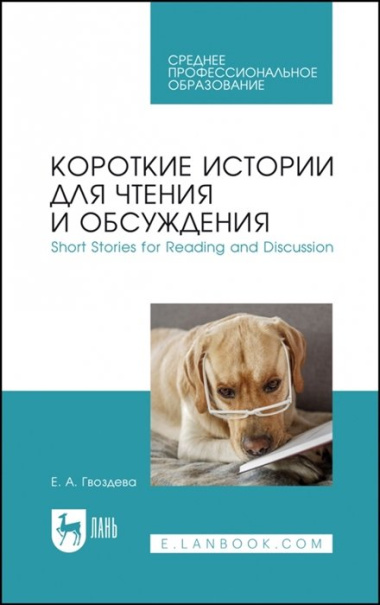 СРЕДНЕЕ ПРОФЕССИОНАЛЬНОЕ ОБРАЗОВАНИЕ

КОРОТКИЕ ИСТОРИИ ДЛЯ ЧТЕНИЯ И ОБСУЖДЕНИЯ

Short Stories for Reading and Discussion

Е. А. Гвоздева

ЛАНЬ

E.LANBOOK.COM